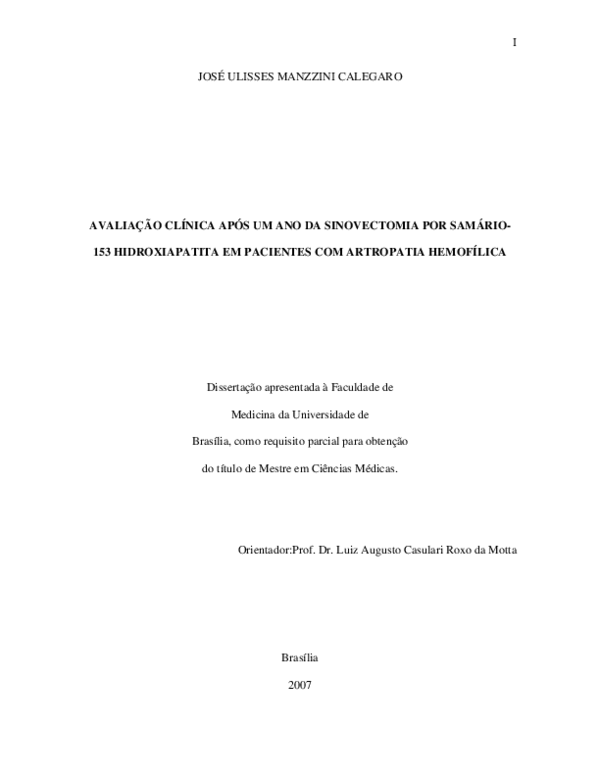 I

JOSÉ ULISSES MANZZINI CALEGARO

AVALIAÇÃO CLÍNICA APÓS UM ANO DA SINOVECTOMIA POR SAMÁRIO-153 HIDROXIAPATITA EM PACIENTES COM ARTROPATIA HEMOFÍLICA

Dissertação apresentada à Faculdade de Medicina da Universidade de Brasília, como requisito parcial para obtenção do título de Mestre em Ciências Médicas.

Orientador:Prof. Dr. Luiz Augusto Casulari Roxo da Motta

Brasília

2007